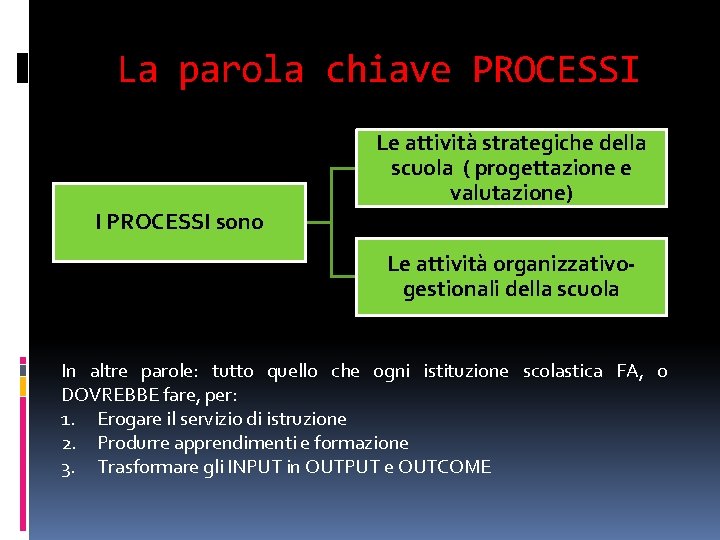 La parola chiave PROCESSI

I PROCESSI sono

Le attività strategiche della scuola ( progettazione e valutazione)

Le attività organizzativo-gestionali della scuola

In altre parole: tutto quello che ogni istituzione scolastica FA, o DOVREBBE fare, per:
1. Erogare il servizio di istruzione
2. Produrre apprendimenti e formazione
3. Trasformare gli INPUT in OUTPUT e OUTCOME